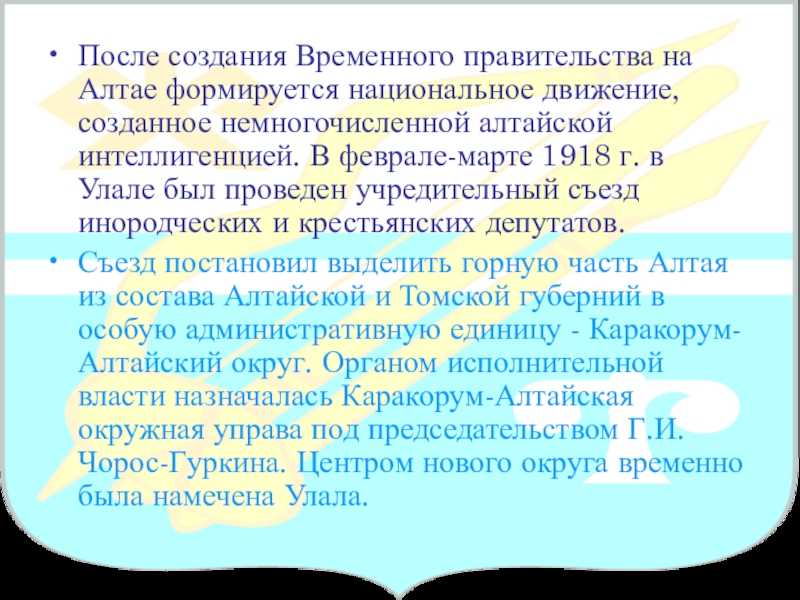 • После создания Временного правительства на Алтае формируется национальное движение, созданное немногочисленной алтайской интеллигенцией. В феврале-марте 1918 г. в Улале был проведен учредительный съезд инородческих и крестьянских депутатов.

• Съезд постановил выделить горную часть Алтая из состава Алтайской и Томской губерний в особую административную единицу - Каракорум-Алтайский округ. Органом исполнительной власти назначалась Каракорум-Алтайская окружная управа под председательством Г.И. Чорос-Гуркина. Центром нового округа временно была намечена Улала.